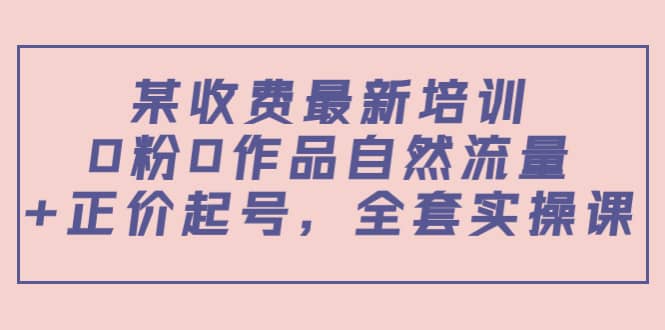 某收费最新培训
0粉0作品自然流量
+正价起号，全套实操课